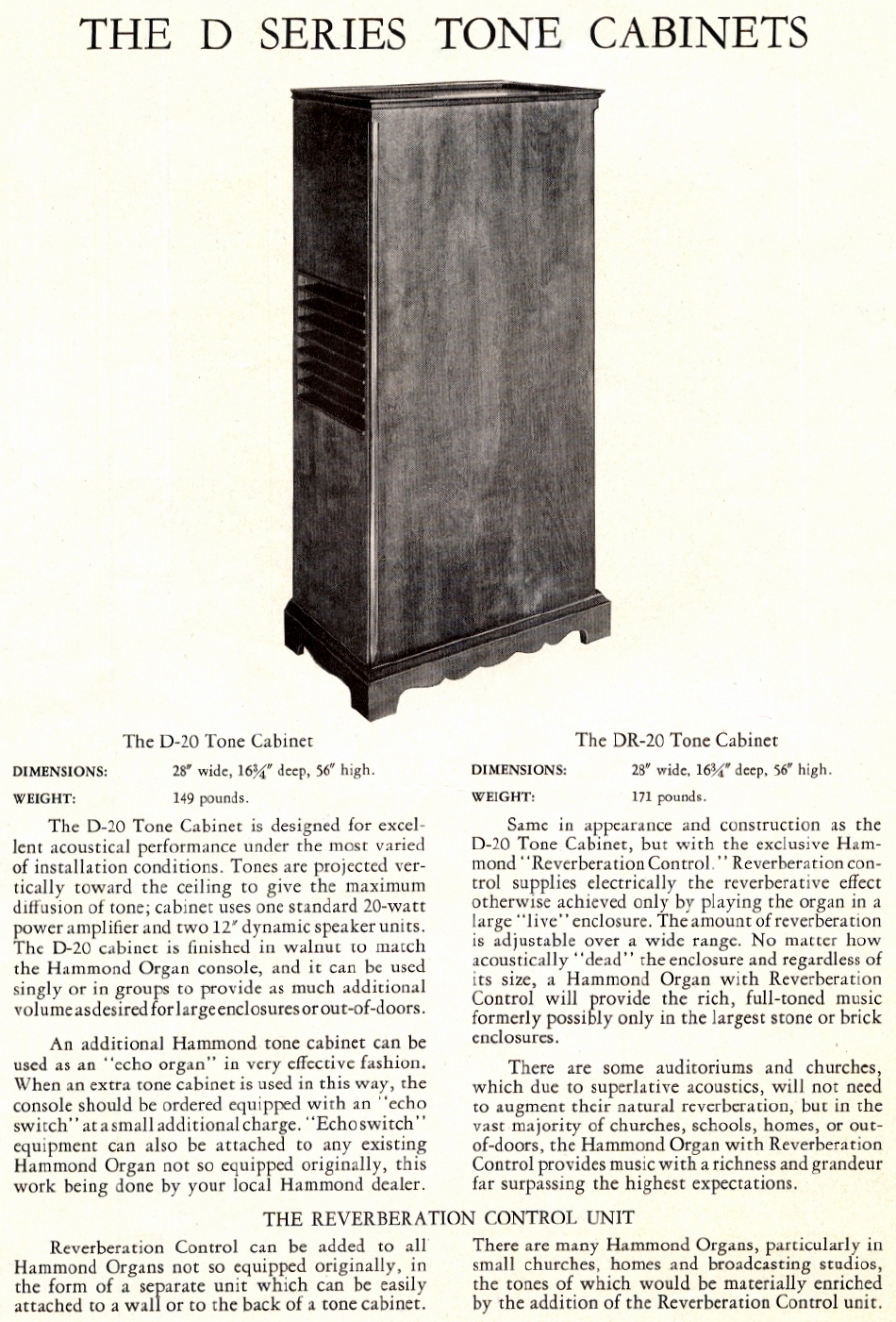 THE D SERIES TONE CABINETS

The D-20 Tone Cabinet

DIMENSIONS: 28″ wide, 16¾″ deep, 56″ high.

WEIGHT: 149 pounds.

The D-20 Tone Cabinet is designed for excellent acoustical performance under the most varied of installation conditions. Tones are projected vertically toward the ceiling to give the maximum diffusion of tone; cabinet uses one standard 20-watt power amplifier and two 12″ dynamic speaker units. The D-20 cabinet is finished in walnut to match the Hammond Organ console, and it can be used singly or in groups to provide as much additional volume as desired for large enclosures or out-of-doors.

An additional Hammond tone cabinet can be used as an "echo organ" in very effective fashion. When an extra tone cabinet is used in this way, the console should be ordered equipped with an "echo switch" at a small additional charge. "Echo switch" equipment can also be attached to any existing Hammond Organ not so equipped originally, this work being done by your local Hammond dealer.

The DR-20 Tone Cabinet

DIMENSIONS: 28″ wide, 16¾″ deep, 56″ high.

WEIGHT: 171 pounds.

Same in appearance and construction as the D-20 Tone Cabinet, but with the exclusive Hammond "Reverberation Control." Reverberation control supplies electrically the reverberative effect otherwise achieved only by playing the organ in a large "live" enclosure. The amount of reverberation is adjustable over a wide range. No matter how acoustically "dead" the enclosure and regardless of its size, a Hammond Organ with Reverberation Control will provide the rich, full-toned music formerly possibly only in the largest stone or brick enclosures.

There are some auditoriums and churches, which due to superlative acoustics, will not need to augment their natural reverberation, but in the vast majority of churches, schools, homes, or out-of-doors, the Hammond Organ with Reverberation Control provides music with a richness and grandeur far surpassing the highest expectations.

THE REVERBERATION CONTROL UNIT

Reverberation Control can be added to all Hammond Organs not so equipped originally, in the form of a separate unit which can be easily attached to a wall or to the back of a tone cabinet.

There are many Hammond Organs, particularly in small churches, homes and broadcasting studios, the tones of which would be materially enriched by the addition of the Reverberation Control unit.